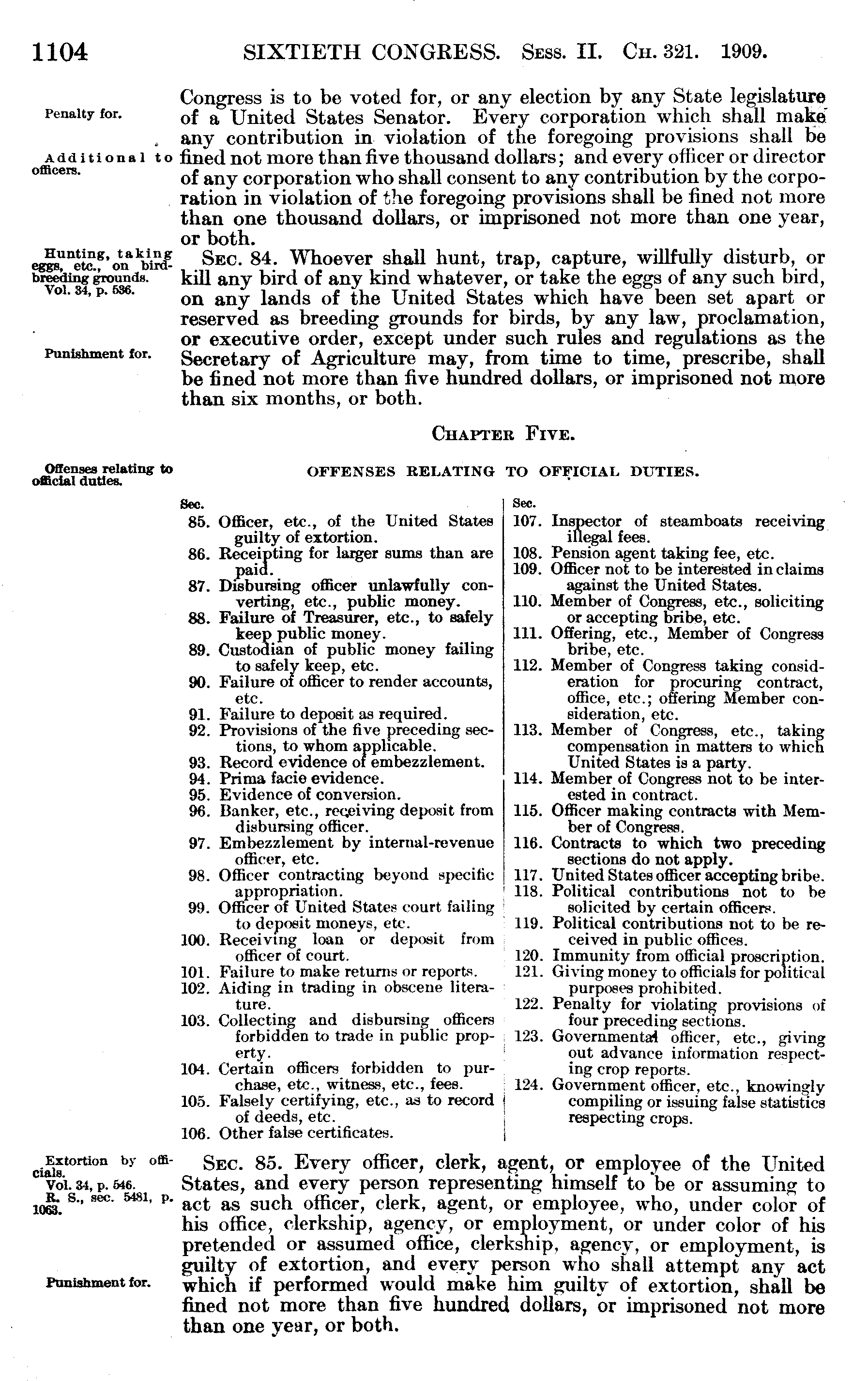 1104 SIXTIETH CONGRESS. Sess. II. Ch. 321. 1909.

Penalty for.

Additional to officers.

Congress is to be voted for, or any election by any State legislature of a United States Senator. Every corporation which shall make any contribution in violation of the foregoing provisions shall be fined not more than five thousand dollars; and every officer or director of any corporation who shall consent to any contribution by the corporation in violation of the foregoing provisions shall be fined not more than one thousand dollars, or imprisoned not more than one year, or both.

Hunting, taking eggs, etc., on bird-breeding grounds.
Vol. 34, p. 536.

Punishment for.

Sec. 84. Whoever shall hunt, trap, capture, willfully disturb, or kill any bird of any kind whatever, or take the eggs of any such bird, on any lands of the United States which have been set apart or reserved as breeding grounds for birds, by any law, proclamation, or executive order, except under such rules and regulations as the Secretary of Agriculture may, from time to time, prescribe, shall be fined not more than five hundred dollars, or imprisoned not more than six months, or both.

Chapter Five.

Offenses relating to official duties.

OFFENSES RELATING TO OFFICIAL DUTIES.

Sec.
85. Officer, etc., of the United States guilty of extortion.
86. Receipting for larger sums than are paid.
87. Disbursing officer unlawfully converting, etc., public money.
88. Failure of Treasurer, etc., to safely keep public money.
89. Custodian of public money failing to safely keep, etc.
90. Failure of officer to render accounts, etc.
91. Failure to deposit as required.
92. Provisions of the five preceding sections, to whom applicable.
93. Record evidence of embezzlement.
94. Prima facie evidence.
95. Evidence of conversion.
96. Banker, etc., receiving deposit from disbursing officer.
97. Embezzlement by internal-revenue officer, etc.
98. Officer contracting beyond specific appropriation.
99. Officer of United States court failing to deposit moneys, etc.
100. Receiving loan or deposit from officer of court.
101. Failure to make returns or reports.
102. Aiding in trading in obscene literature.
103. Collecting and disbursing officers forbidden to trade in public property.
104. Certain officers forbidden to purchase, etc., witness, etc., fees.
105. Falsely certifying, etc., as to record of deeds, etc.
106. Other false certificates.

Sec.
107. Inspector of steamboats receiving illegal fees.
108. Pension agent taking fee, etc.
109. Officer not to be interested in claims against the United States.
110. Member of Congress, etc., soliciting or accepting bribe, etc.
111. Offering, etc., Member of Congress bribe, etc.
112. Member of Congress taking consideration for procuring contract, office, etc.; offering Member consideration, etc.
113. Member of Congress, etc., taking compensation in matters to which United States is a party.
114. Member of Congress not to be interested in contract.
115. Officer making contracts with Member of Congress.
116. Contracts to which two preceding sections do not apply.
117. United States officer accepting bribe.
118. Political contributions not to be solicited by certain officers.
119. Political contributions not to be received in public offices.
120. Immunity from official proscription.
121. Giving money to officials for political purposes prohibited.
122. Penalty for violating provisions of four preceding sections.
123. Governmental officer, etc., giving out advance information respecting crop reports.
124. Government officer, etc., knowingly compiling or issuing false statistics respecting crops.

Extortion by officials.
Vol. 34, p. 546.
R. S., sec. 5481, p. 1063.

Punishment for.

Sec. 85. Every officer, clerk, agent, or employee of the United States, and every person representing himself to be or assuming to act as such officer, clerk, agent, or employee, who, under color of his office, clerkship, agency, or employment, or under color of his pretended or assumed office, clerkship, agency, or employment, is guilty of extortion, and every person who shall attempt any act which if performed would make him guilty of extortion, shall be fined not more than five hundred dollars, or imprisoned not more than one year, or both.